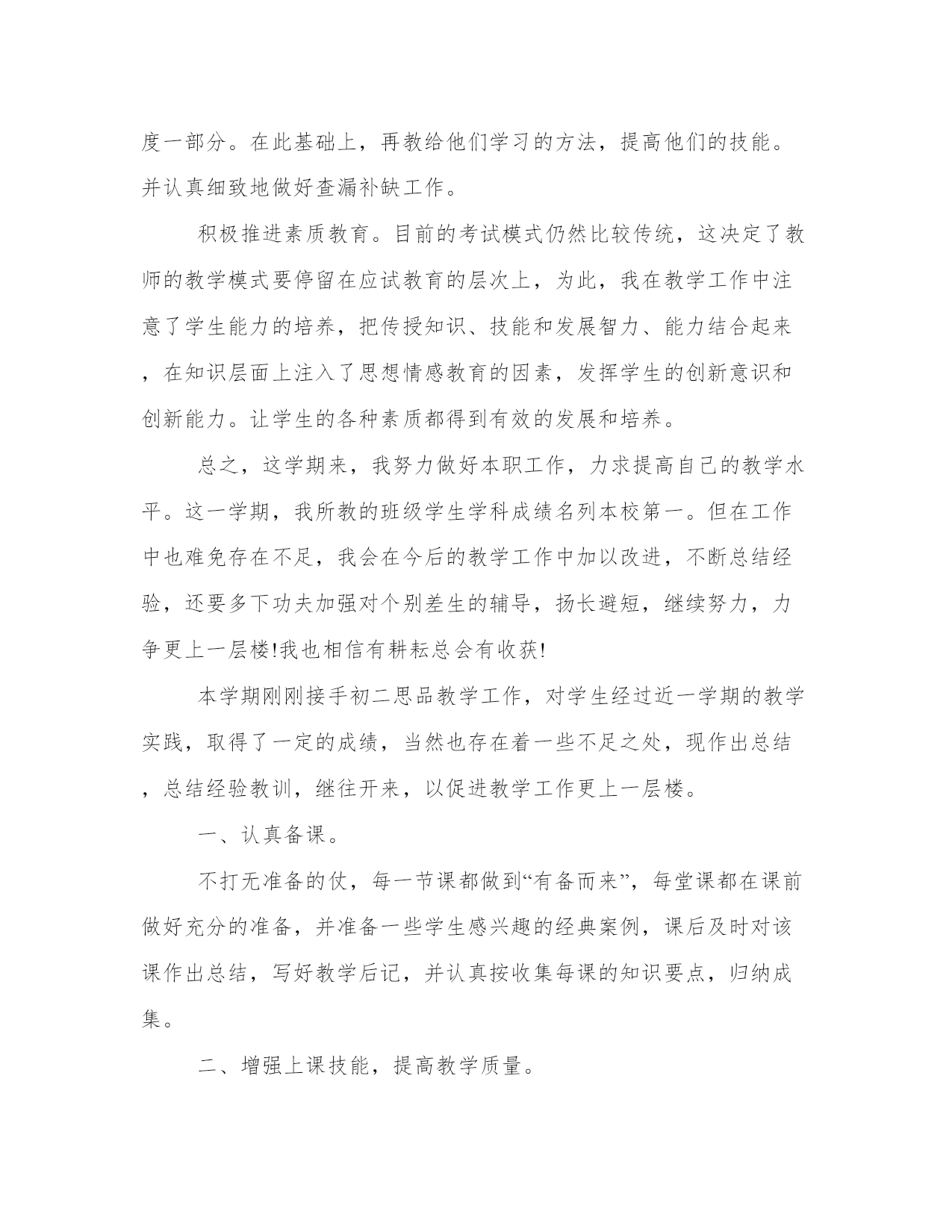 度一部分。在此基础上，再教给他们学习的方法，提高他们的技能。并认真细致地做好查漏补缺工作。

积极推进素质教育。目前的考试模式仍然比较传统，这决定了教师的教学模式要停留在应试教育的层次上，为此，我在教学工作中注意了学生能力的培养，把传授知识、技能和发展智力、能力结合起来，在知识层面上注入了思想情感教育的因素，发挥学生的创新意识和创新能力。让学生的各种素质都得到有效的发展和培养。

总之，这学期来，我努力做好本职工作，力求提高自己的教学水平。这一学期，我所教的班级学生学科成绩名列本校第一。但在工作中也难免存在不足，我会在今后的教学工作中加以改进，不断总结经验，还要多下功夫加强对个别差生的辅导，扬长避短，继续努力，力争更上一层楼!我也相信有耕耘总会有收获!

本学期刚刚接手初二思品教学工作，对学生经过近一学期的教学实践，取得了一定的成绩，当然也存在着一些不足之处，现作出总结，总结经验教训，继往开来，以促进教学工作更上一层楼。

一、认真备课。

不打无准备的仗，每一节课都做到“有备而来”，每堂课都在课前做好充分的准备，并准备一些学生感兴趣的经典案例，课后及时对该课作出总结，写好教学后记，并认真按收集每课的知识要点，归纳成集。

二、增强上课技能，提高教学质量。